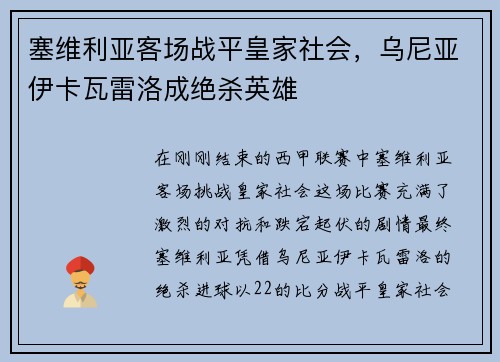 塞维利亚客场战平皇家社会，乌尼亚伊卡瓦雷洛成绝杀英雄

在刚刚结束的西甲联赛中塞维利亚客场挑战皇家社会这场比赛充满了激烈的对抗和跌宕起伏的剧情最终塞维利亚凭借乌尼亚伊卡瓦雷洛的绝杀进球以22的比分战平皇家社会